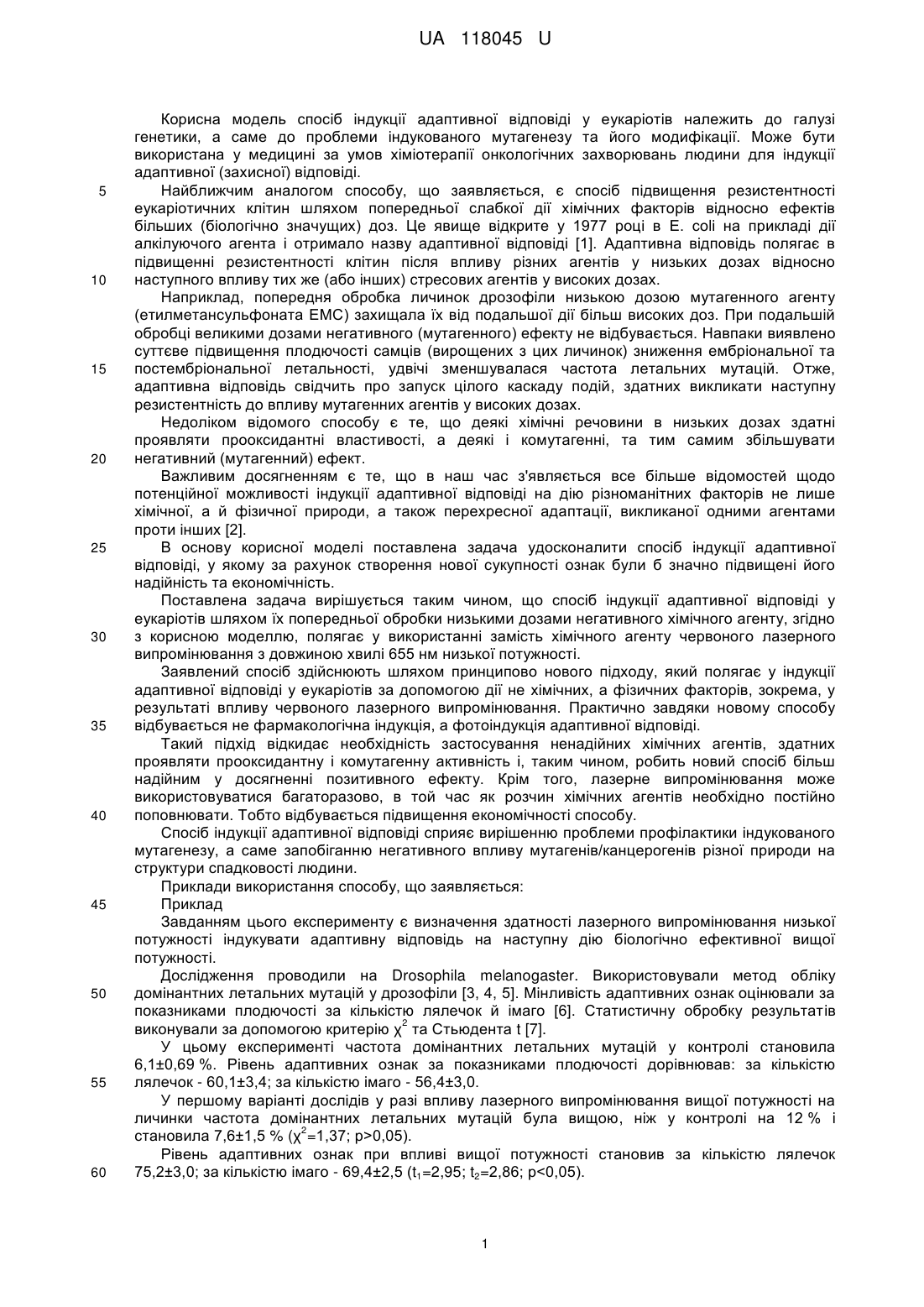 UA 118045 U

Корисна модель спосіб індукції адаптивної відповіді у еукаріотів належить до галузі генетики, а саме до проблеми індукованого мутагенезу та його модифікації. Може бути використана у медицині за умов хіміотерапії онкологічних захворювань людини для індукції адаптивної (захисної) відповіді.

5 Найближчим аналогом способу, що заявляється, є спосіб підвищення резистентності еукаріотичних клітин шляхом попередньої слабкої дії хімічних факторів відносно ефектів більших (біологічно значущих) доз. Це явище відкрите у 1977 році в E. coli на прикладі дії алкілуючого агента і отримало назву адаптивної відповіді [1]. Адаптивна відповідь полягає в підвищенні резистентності клітин після впливу різних агентів у низьких дозах відносно 10 наступного впливу тих же (або інших) стресових агентів у високих дозах.

Наприклад, попередня обробка личинок дрозофіли низькою дозою мутагенного агенту (етилметансульфоната ЕМС) захищала їх від подальшої дії більш високих доз. При подальшій обробці великими дозами негативного (мутагенного) ефекту не відбувається. Навпаки виявлено суттєве підвищення плодючості самців (вирощених з цих личинок) зниження ембріональної та 15 постембріональної летальності, удвічі зменшувалася частота летальних мутацій. Отже, адаптивна відповідь свідчить про запуск цілого каскаду подій, здатних викликати наступну резистентність до впливу мутагенних агентів у високих дозах.

Недоліком відомого способу є те, що деякі хімічні речовини в низьких дозах здатні проявляти прооксидантні властивості, а деякі і комутагенні, та тим самим збільшувати 20 негативний (мутагенний) ефект.

Важливим досягненням є те, що в наш час з'являється все більше відомостей щодо потенційної можливості індукції адаптивної відповіді на дію різноманітних факторів не лише хімічної, а й фізичної природи, а також перехресної адаптації, викликаної одними агентами проти інших [2].

25 В основу корисної моделі поставлена задача удосконалити спосіб індукції адаптивної відповіді, у якому за рахунок створення нової сукупності ознак були б значно підвищені його надійність та економічність.

Поставлена задача вирішується таким чином, що спосіб індукції адаптивної відповіді у еукаріотів шляхом їх попередньої обробки низькими дозами негативного хімічного агенту, згідно 30 з корисною моделлю, полягає у використанні замість хімічного агенту червоного лазерного випромінювання з довжиною хвилі 655 нм низької потужності.

Заявлений спосіб здійснюють шляхом принципово нового підходу, який полягає у індукції адаптивної відповіді у еукаріотів за допомогою дії не хімічних, а фізичних факторів, зокрема, у результаті впливу червоного лазерного випромінювання. Практично завдяки новому способу 35 відбувається не фармакологічна індукція, а фотоіндукція адаптивної відповіді.

Такий підхід відкидає необхідність застосування ненадійних хімічних агентів, здатних проявляти прооксидантну і комутагенну активність і, таким чином, робить новий спосіб більш надійним у досягненні позитивного ефекту. Крім того, лазерне випромінювання може використовуватися багаторазово, в той час як розчин хімічних агентів необхідно постійно 40 поповнювати. Тобто відбувається підвищення економічності способу.

Спосіб індукції адаптивної відповіді сприяє вирішенню проблеми профілактики індукованого мутагенезу, а саме запобіганню негативного впливу мутагенів/канцерогенів різної природи на структури спадковості людини.

Приклади використання способу, що заявляється:

45 Приклад

Завданням цього експерименту є визначення здатності лазерного випромінювання низької потужності індукувати адаптивну відповідь на наступну дію біологічно ефективної вищої потужності.

Дослідження проводили на Drosophila melanogaster. Використовували метод обліку 50 домінантних летальних мутацій у дрозофіли [3, 4, 5]. Мінливість адаптивних ознак оцінювали за показниками плодючості за кількістю лялечок й імаго [6]. Статистичну обробку результатів виконували за допомогою критерію $\chi^2$ та Стьюдента t [7].

У цьому експерименті частота домінантних летальних мутацій у контролі становила 6,1±0,69 %. Рівень адаптивних ознак за показниками плодючості дорівнював: за кількістю 55 лялечок - 60,1±3,4; за кількістю імаго - 56,4±3,0.

У першому варіанті дослідів у разі впливу лазерного випромінювання вищої потужності на личинки частота домінантних летальних мутацій була вищою, ніж у контролі на 12 % і становила 7,6±1,5 % ($\chi^2$=1,37; p>0,05).

Рівень адаптивних ознак при впливі вищої потужності становив за кількістю лялечок 60 75,2±3,0; за кількістю імаго - 69,4±2,5 ($t_1$=2,95; $t_2$=2,86; p<0,05).

1